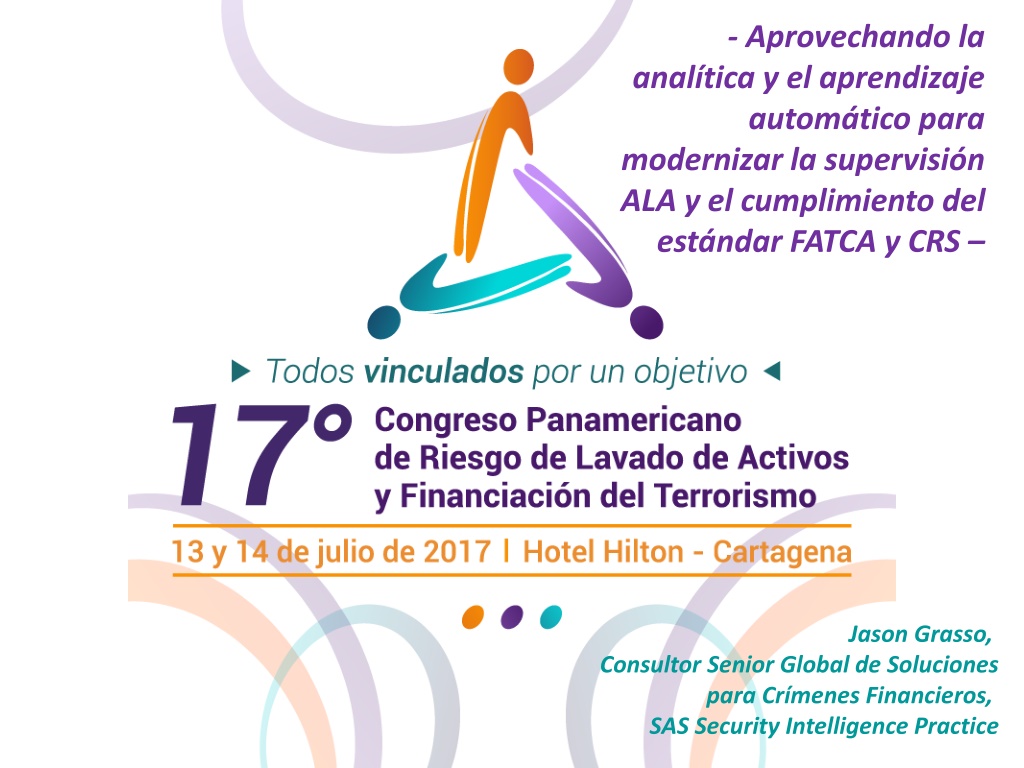 - Aprovechando la analítica y el aprendizaje automático para modernizar la supervisión ALA y el cumplimiento del estándar FATCA y CRS –

▶ Todos vinculados por un objetivo ◀

17° Congreso Panamericano de Riesgo de Lavado de Activos y Financiación del Terrorismo

13 y 14 de julio de 2017 | Hotel Hilton - Cartagena

Jason Grasso,
Consultor Senior Global de Soluciones
para Crímenes Financieros,
SAS Security Intelligence Practice